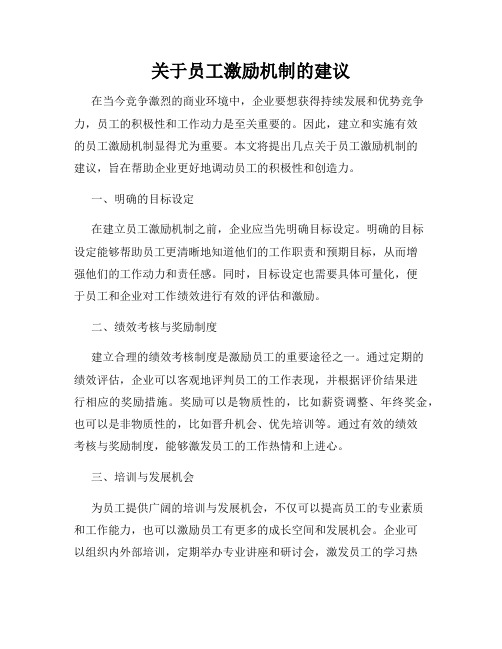 关于员工激励机制的建议

在当今竞争激烈的商业环境中，企业要想获得持续发展和优势竞争力，员工的积极性和工作动力是至关重要的。因此，建立和实施有效的员工激励机制显得尤为重要。本文将提出几点关于员工激励机制的建议，旨在帮助企业更好地调动员工的积极性和创造力。

一、明确的目标设定

在建立员工激励机制之前，企业应当先明确目标设定。明确的目标设定能够帮助员工更清晰地知道他们的工作职责和预期目标，从而增强他们的工作动力和责任感。同时，目标设定也需要具体可量化，便于员工和企业对工作绩效进行有效的评估和激励。

二、绩效考核与奖励制度

建立合理的绩效考核制度是激励员工的重要途径之一。通过定期的绩效评估，企业可以客观地评判员工的工作表现，并根据评价结果进行相应的奖励措施。奖励可以是物质性的，比如薪资调整、年终奖金，也可以是非物质性的，比如晋升机会、优先培训等。通过有效的绩效考核与奖励制度，能够激发员工的工作热情和上进心。

三、培训与发展机会

为员工提供广阔的培训与发展机会，不仅可以提高员工的专业素质和工作能力，也可以激励员工有更多的成长空间和发展机会。企业可以组织内外部培训，定期举办专业讲座和研讨会，激发员工的学习热